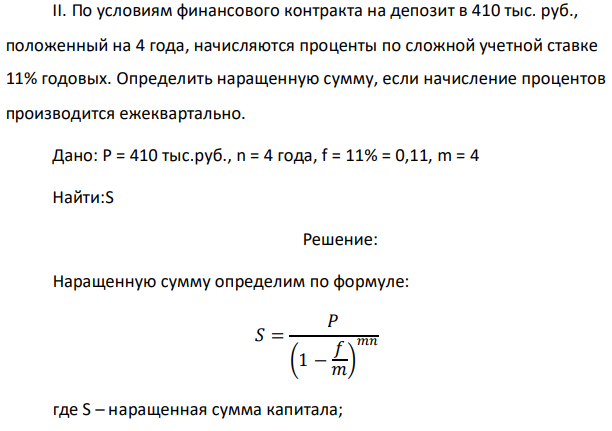 II. По условиям финансового контракта на депозит в 410 тыс. руб., положенный на 4 года, начисляются проценты по сложной учетной ставке 11% годовых. Определить наращенную сумму, если начисление процентов производится ежеквартально.

Дано: P = 410 тыс.руб., n = 4 года, f = 11% = 0,11, m = 4

Найти:S

Решение:

Наращенную сумму определим по формуле:

$S = \frac{P}{\left(1 - \frac{f}{m}\right)^{mn}}$

где S – наращенная сумма капитала;